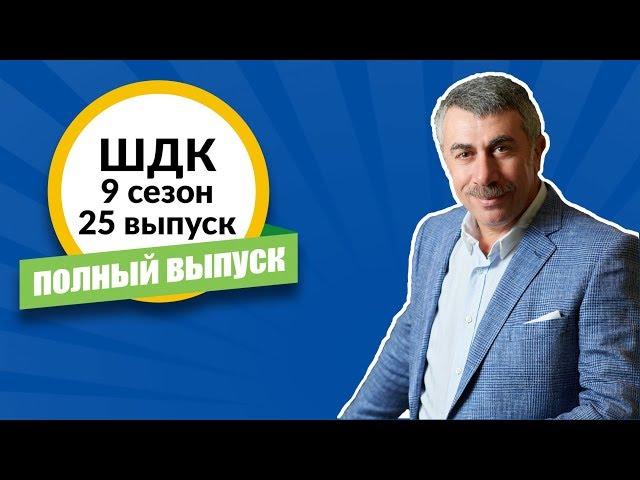 ШДК
9 сезон
25 выпуск
ПОЛНЫЙ ВЫПУСК